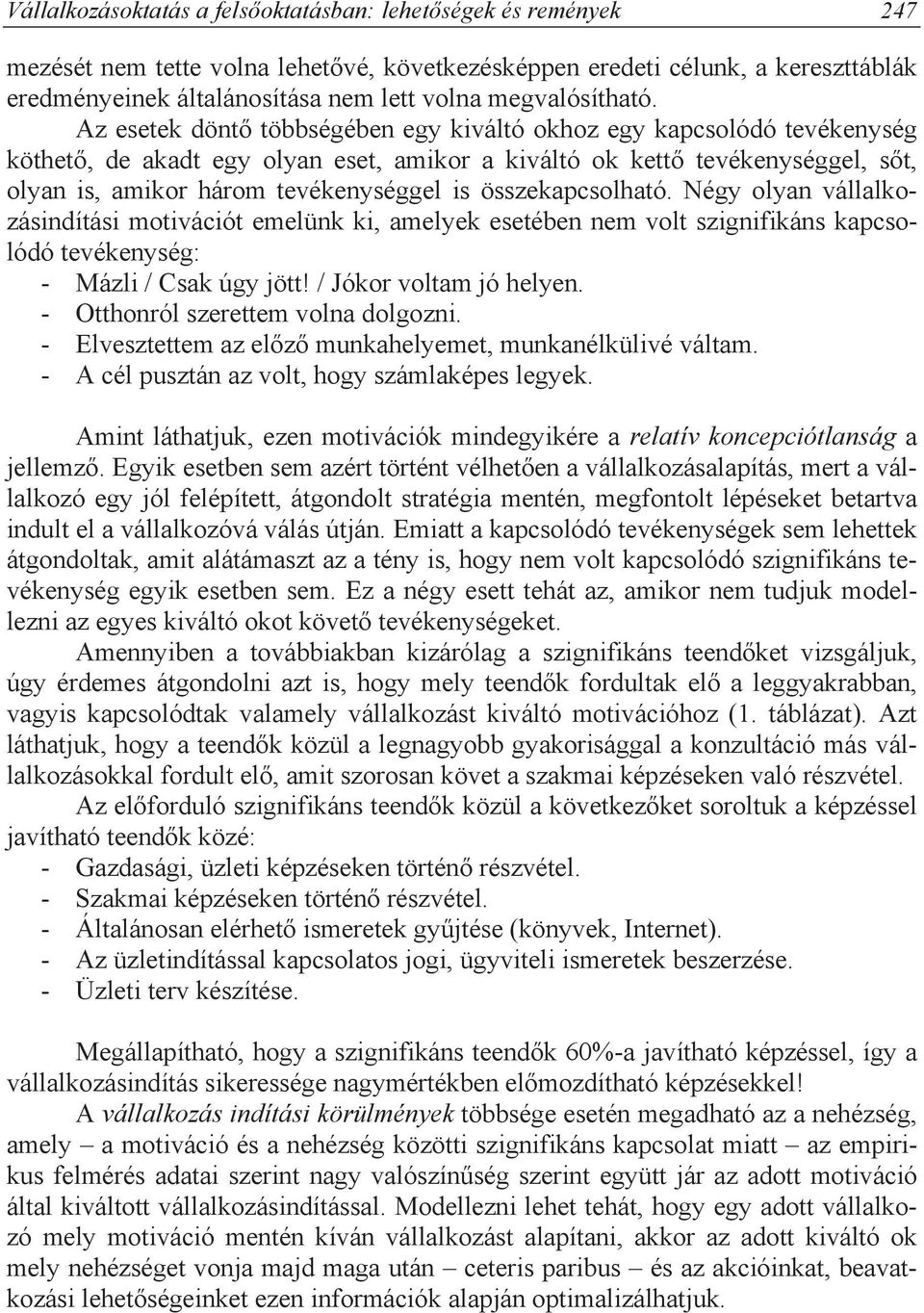 Vállalkozásoktatás a felsőoktatásban: lehetőségek és remények 247

mezését nem tette volna lehetővé, következésképpen eredeti célunk, a kereszttáblák eredményeinek általánosítása nem lett volna megvalósítható.

Az esetek döntő többségében egy kiváltó okhoz egy kapcsolódó tevékenység köthető, de akadt egy olyan eset, amikor a kiváltó ok kettő tevékenységgel, sőt, olyan is, amikor három tevékenységgel is összekapcsolható. Négy olyan vállalkozásindítási motivációt emelünk ki, amelyek esetében nem volt szignifikáns kapcsolódó tevékenység:
- Mázli / Csak úgy jött! / Jókor voltam jó helyen.
- Otthonról szerettem volna dolgozni.
- Elvesztettem az előző munkahelyemet, munkanélkülivé váltam.
- A cél pusztán az volt, hogy számlaképes legyek.

Amint láthatjuk, ezen motivációk mindegyikére a relatív koncepciótlanság a jellemző. Egyik esetben sem azért történt vélhetően a vállalkozásalapítás, mert a vállalkozó egy jól felépített, átgondolt stratégia mentén, megfontolt lépéseket betartva indult el a vállalkozóvá válás útján. Emiatt a kapcsolódó tevékenységek sem lehettek átgondoltak, amit alátámaszt az a tény is, hogy nem volt kapcsolódó szignifikáns tevékenység egyik esetben sem. Ez a négy esett tehát az, amikor nem tudjuk modellezni az egyes kiváltó okot követő tevékenységeket.

Amennyiben a továbbiakban kizárólag a szignifikáns teendőket vizsgáljuk, úgy érdemes átgondolni azt is, hogy mely teendők fordultak elő a leggyakrabban, vagyis kapcsolódtak valamely vállalkozást kiváltó motivációhoz (1. táblázat). Azt láthatjuk, hogy a teendők közül a legnagyobb gyakorisággal a konzultáció más vállalkozásokkal fordult elő, amit szorosan követ a szakmai képzéseken való részvétel.

Az előforduló szignifikáns teendők közül a következőket soroltuk a képzéssel javítható teendők közé:
- Gazdasági, üzleti képzéseken történő részvétel.
- Szakmai képzéseken történő részvétel.
- Általánosan elérhető ismeretek gyűjtése (könyvek, Internet).
- Az üzletindítással kapcsolatos jogi, ügyviteli ismeretek beszerzése.
- Üzleti terv készítése.

Megállapítható, hogy a szignifikáns teendők 60%-a javítható képzéssel, így a vállalkozásindítás sikeressége nagymértékben előmozdítható képzésekkel!

A vállalkozás indítási körülmények többsége esetén megadható az a nehézség, amely – a motiváció és a nehézség közötti szignifikáns kapcsolat miatt – az empirikus felmérés adatai szerint nagy valószínűség szerint együtt jár az adott motiváció által kiváltott vállalkozásindítással. Modellezni lehet tehát, hogy egy adott vállalkozó mely motiváció mentén kíván vállalkozást alapítani, akkor az adott kiváltó ok mely nehézséget vonja majd maga után – ceteris paribus – és az akcióinkat, beavatkozási lehetőségeinket ezen információk alapján optimalizálhatjuk.